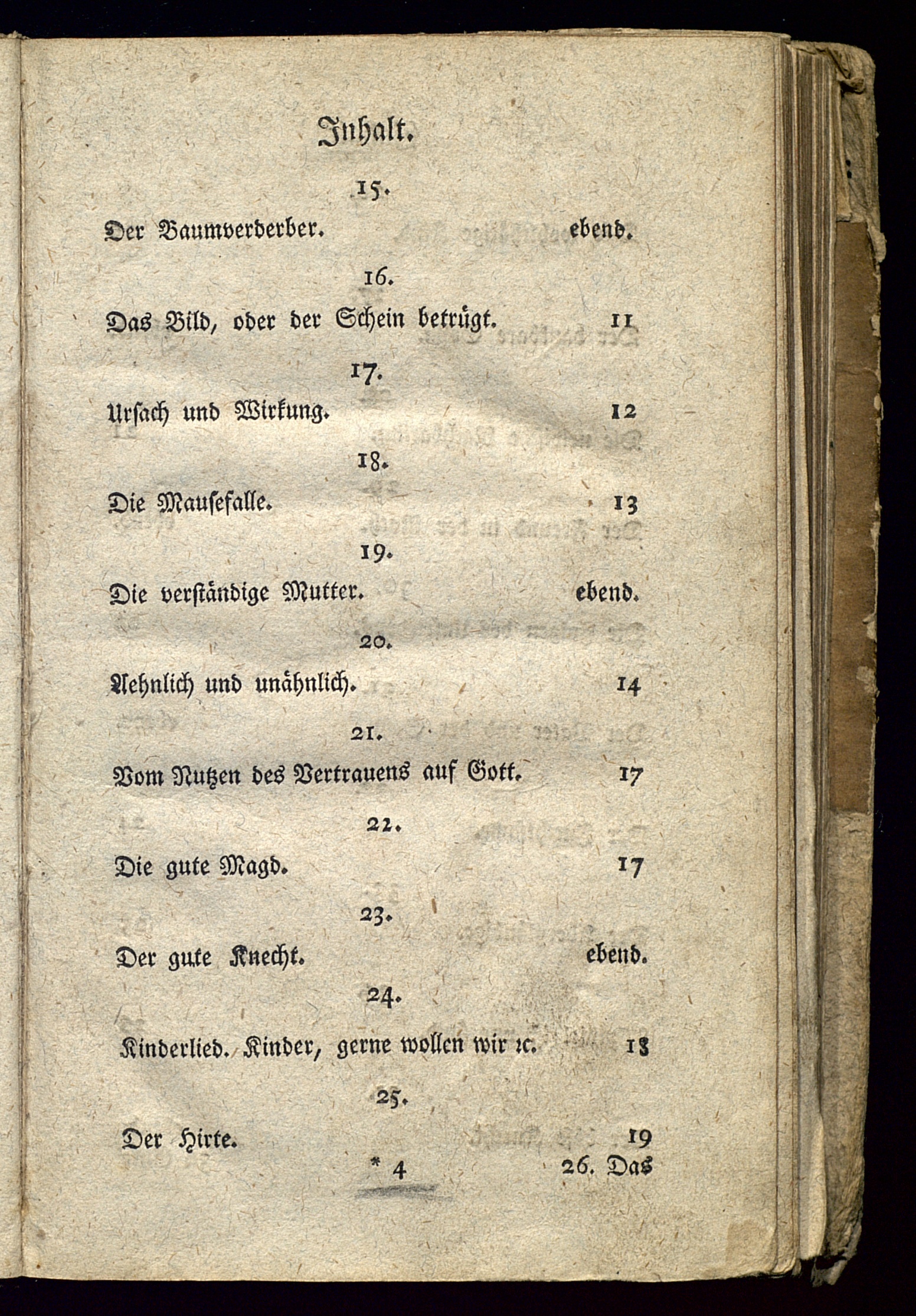 Inhalt.

15.

Der Baumverderber. ebend.

16.

Das Bild, oder der Schein betrügt. 11

17.

Ursach und Wirkung. 12

18.

Die Mausefalle. 13

19.

Die verständige Mutter. ebend.

20.

Aehnlich und unähnlich. 14

21.

Vom Nutzen des Vertrauens auf Gott. 17

22.

Die gute Magd. 17

23.

Der gute Knecht. ebend.

24.

Kinderlied. Kinder, gerne wollen wir ꝛc. 18

25.

Der Hirte. 19

* 4 26. Das